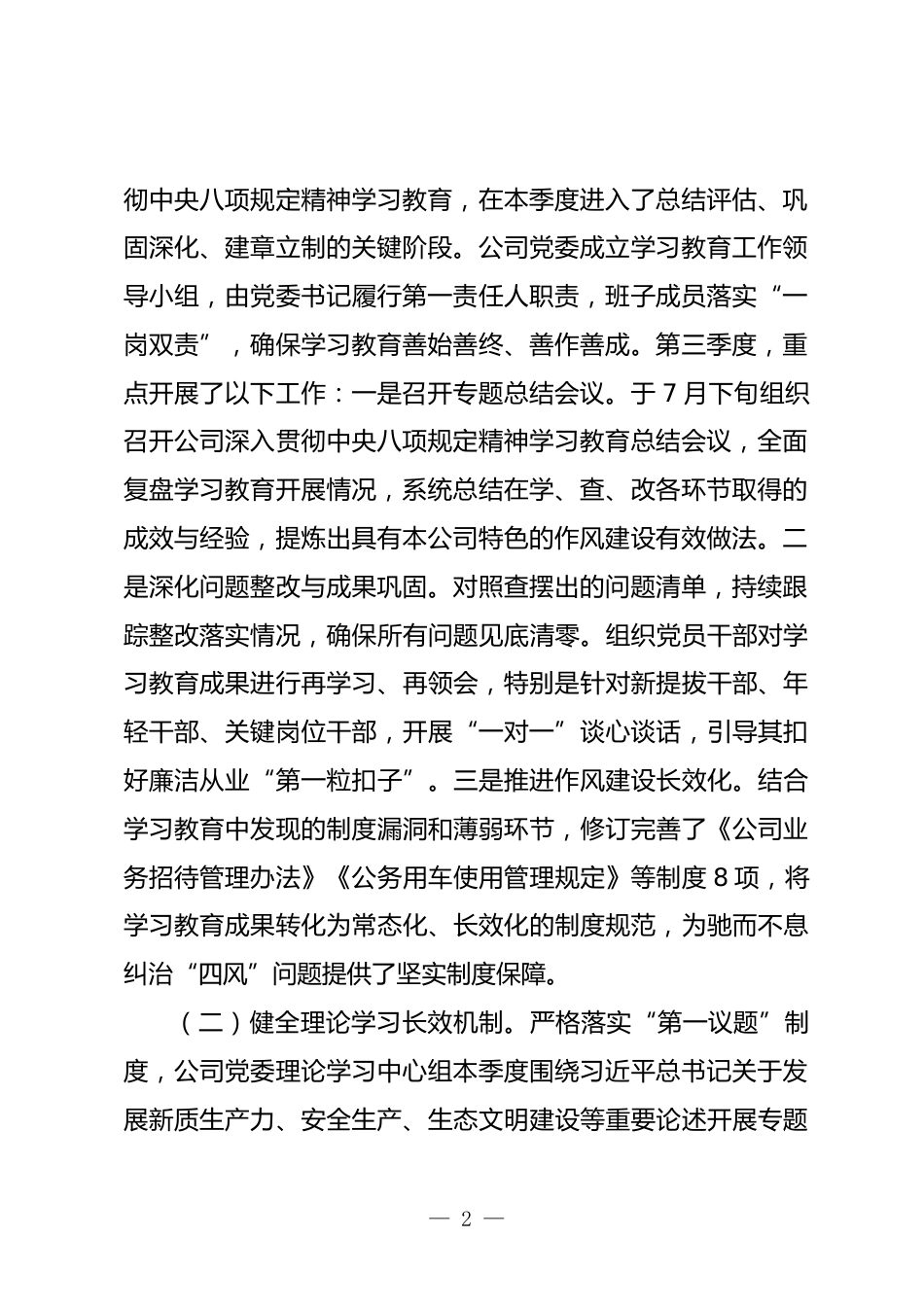 彻中央八项规定精神学习教育，在本季度进入了总结评估、巩固深化、建章立制的关键阶段。公司党委成立学习教育工作领导小组，由党委书记履行第一责任人职责，班子成员落实“一岗双责”，确保学习教育善始善终、善作善成。第三季度，重点开展了以下工作：一是召开专题总结会议。于7月下旬组织召开公司深入贯彻中央八项规定精神学习教育总结会议，全面复盘学习教育开展情况，系统总结在学、查、改各环节取得的成效与经验，提炼出具有本公司特色的作风建设有效做法。二是深化问题整改与成果巩固。对照查摆出的问题清单，持续跟踪整改落实情况，确保所有问题见底清零。组织党员干部对学习教育成果进行再学习、再领会，特别是针对新提拔干部、年轻干部、关键岗位干部，开展“一对一”谈心谈话，引导其扣好廉洁从业“第一粒扣子”。三是推进作风建设长效化。结合学习教育中发现的制度漏洞和薄弱环节，修订完善了《公司业务招待管理办法》《公务用车使用管理规定》等制度8项，将学习教育成果转化为常态化、长效化的制度规范，为驰而不息纠治“四风”问题提供了坚实制度保障。

（二）健全理论学习长效机制。严格落实“第一议题”制度，公司党委理论学习中心组本季度围绕习近平总书记关于发展新质生产力、安全生产、生态文明建设等重要论述开展专题

— 2 —